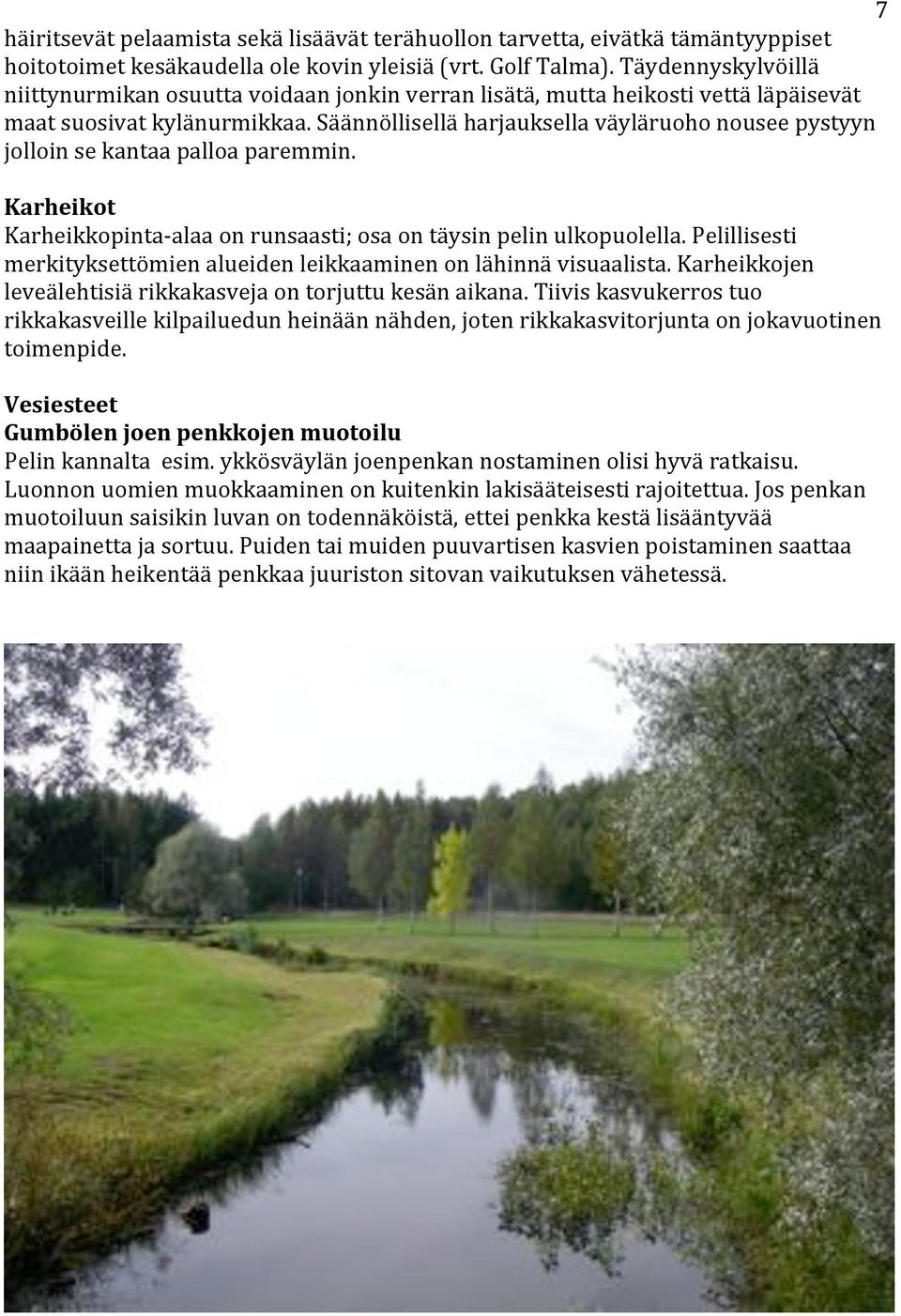 7

häiritsevät pelaamista sekä lisäävät terähuollon tarvetta, eivätkä tämäntyyppiset hoitotoimet kesäkaudella ole kovin yleisiä (vrt. Golf Talma). Täydennyskylvöillä niittynurmikan osuutta voidaan jonkin verran lisätä, mutta heikosti vettä läpäisevät maat suosivat kylänurmikkaa. Säännöllisellä harjauksella väyläruoho nousee pystyyn jolloin se kantaa palloa paremmin.

Karheikot
Karheikkopinta-alaa on runsaasti; osa on täysin pelin ulkopuolella. Pelillisesti merkityksettömien alueiden leikkaaminen on lähinnä visuaalista. Karheikkojen leveälehtisiä rikkakasveja on torjuttu kesän aikana. Tiivis kasvukerros tuo rikkakasveille kilpailuedun heinään nähden, joten rikkakasvitorjunta on jokavuotinen toimenpide.

Vesiesteet
Gumbölen joen penkkojen muotoilu
Pelin kannalta esim. ykkösväylän joenpenkan nostaminen olisi hyvä ratkaisu. Luonnon uomien muokkaaminen on kuitenkin lakisääteisesti rajoitettua. Jos penkan muotoiluun saisikin luvan on todennäköistä, ettei penkka kestä lisääntyvää maapainetta ja sortuu. Puiden tai muiden puuvartisen kasvien poistaminen saattaa niin ikään heikentää penkkaa juuriston sitovan vaikutuksen vähetessä.